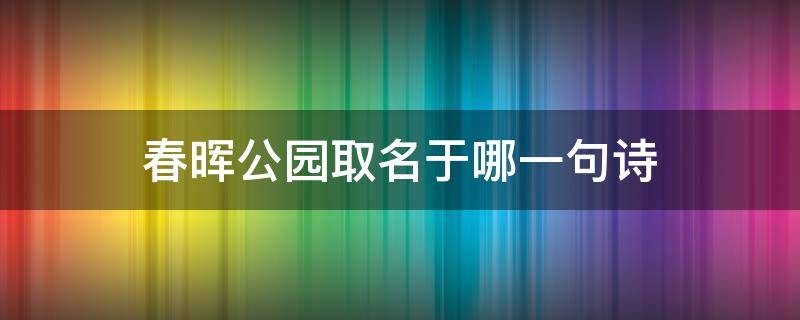 春晖公园取名于哪一句诗